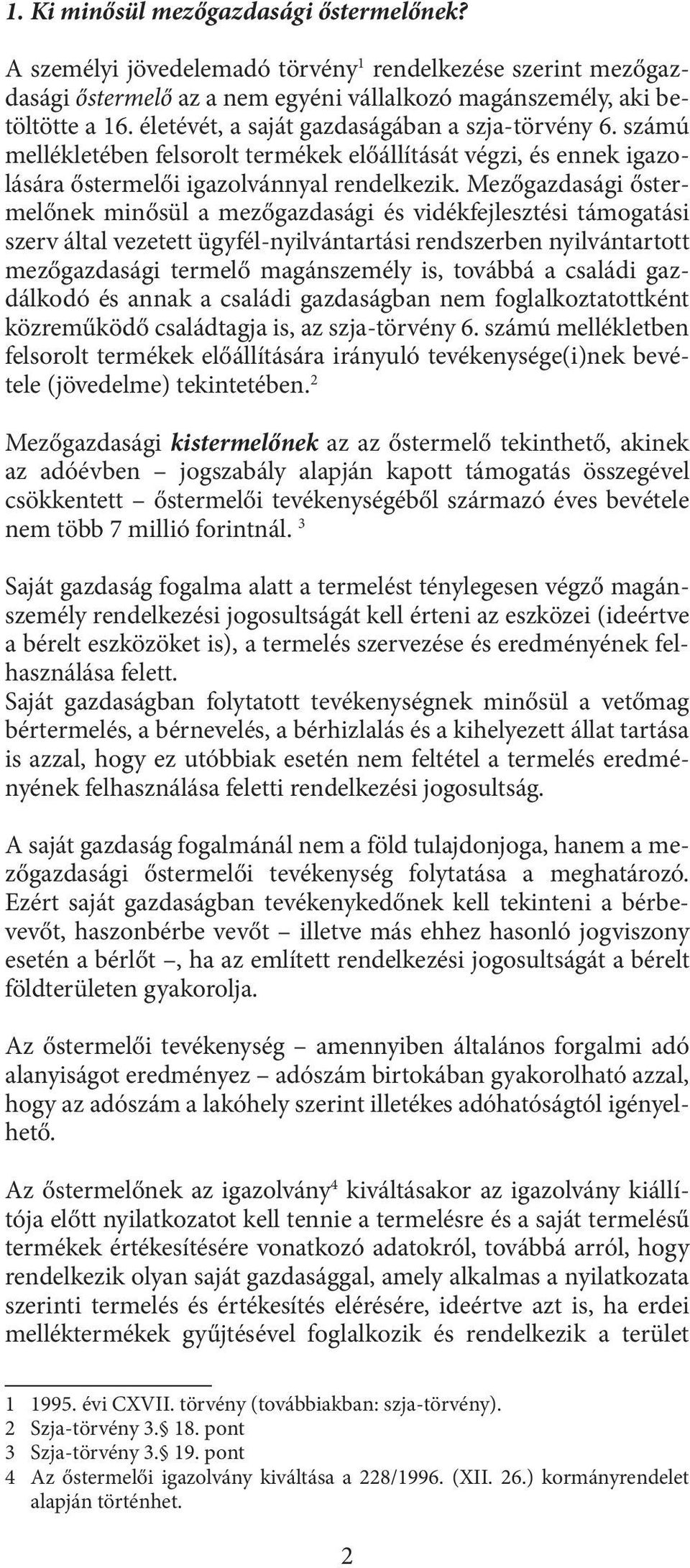 1. Ki minősül mezőgazdasági őstermelőnek?

A személyi jövedelemadó törvény$^1$ rendelkezése szerint mezőgazdasági őstermelő az a nem egyéni vállalkozó magánszemély, aki betöltötte a 16. életévét, a saját gazdaságában a szja-törvény 6. számú mellékletében felsorolt termékek előállítását végzi, és ennek igazolására őstermelői igazolvánnyal rendelkezik. Mezőgazdasági őstermelőnek minősül a mezőgazdasági és vidékfejlesztési támogatási szerv által vezetett ügyfél-nyilvántartási rendszerben nyilvántartott mezőgazdasági termelő magánszemély is, továbbá a családi gazdálkodó és annak a családi gazdaságban nem foglalkoztatottként közreműködő családtagja is, az szja-törvény 6. számú mellékletben felsorolt termékek előállítására irányuló tevékenysége(i)nek bevétele (jövedelme) tekintetében.$^2$

Mezőgazdasági kistermelőnek az az őstermelő tekinthető, akinek az adóévben – jogszabály alapján kapott támogatás összegével csökkentett – őstermelői tevékenységéből származó éves bevétele nem több 7 millió forintnál. $^3$

Saját gazdaság fogalma alatt a termelést ténylegesen végző magánszemély rendelkezési jogosultságát kell érteni az eszközei (ideértve a bérelt eszközöket is), a termelés szervezése és eredményének felhasználása felett.
Saját gazdaságban folytatott tevékenységnek minősül a vetőmag bértermelés, a bérnevelés, a bérhizlalás és a kihelyezett állat tartása is azzal, hogy ez utóbbiak esetén nem feltétel a termelés eredményének felhasználása feletti rendelkezési jogosultság.

A saját gazdaság fogalmánál nem a föld tulajdonjoga, hanem a mezőgazdasági őstermelői tevékenység folytatása a meghatározó. Ezért saját gazdaságban tevékenykedőnek kell tekinteni a bérbevevőt, haszonbérbe vevőt – illetve más ehhez hasonló jogviszony esetén a bérlőt –, ha az említett rendelkezési jogosultságát a bérelt földterületen gyakorolja.

Az őstermelői tevékenység – amennyiben általános forgalmi adó alanyiságot eredményez – adószám birtokában gyakorolható azzal, hogy az adószám a lakóhely szerint illetékes adóhatóságtól igényelhető.

Az őstermelőnek az igazolvány$^4$ kiváltásakor az igazolvány kiállítója előtt nyilatkozatot kell tennie a termelésre és a saját termelésű termékek értékesítésére vonatkozó adatokról, továbbá arról, hogy rendelkezik olyan saját gazdasággal, amely alkalmas a nyilatkozata szerinti termelés és értékesítés elérésére, ideértve azt is, ha erdei melléktermékek gyűjtésével foglalkozik és rendelkezik a terület

1 1995. évi CXVII. törvény (továbbiakban: szja-törvény).
2 Szja-törvény 3.§ 18. pont
3 Szja-törvény 3.§ 19. pont
4 Az őstermelői igazolvány kiváltása a 228/1996. (XII. 26.) kormányrendelet alapján történhet.

2